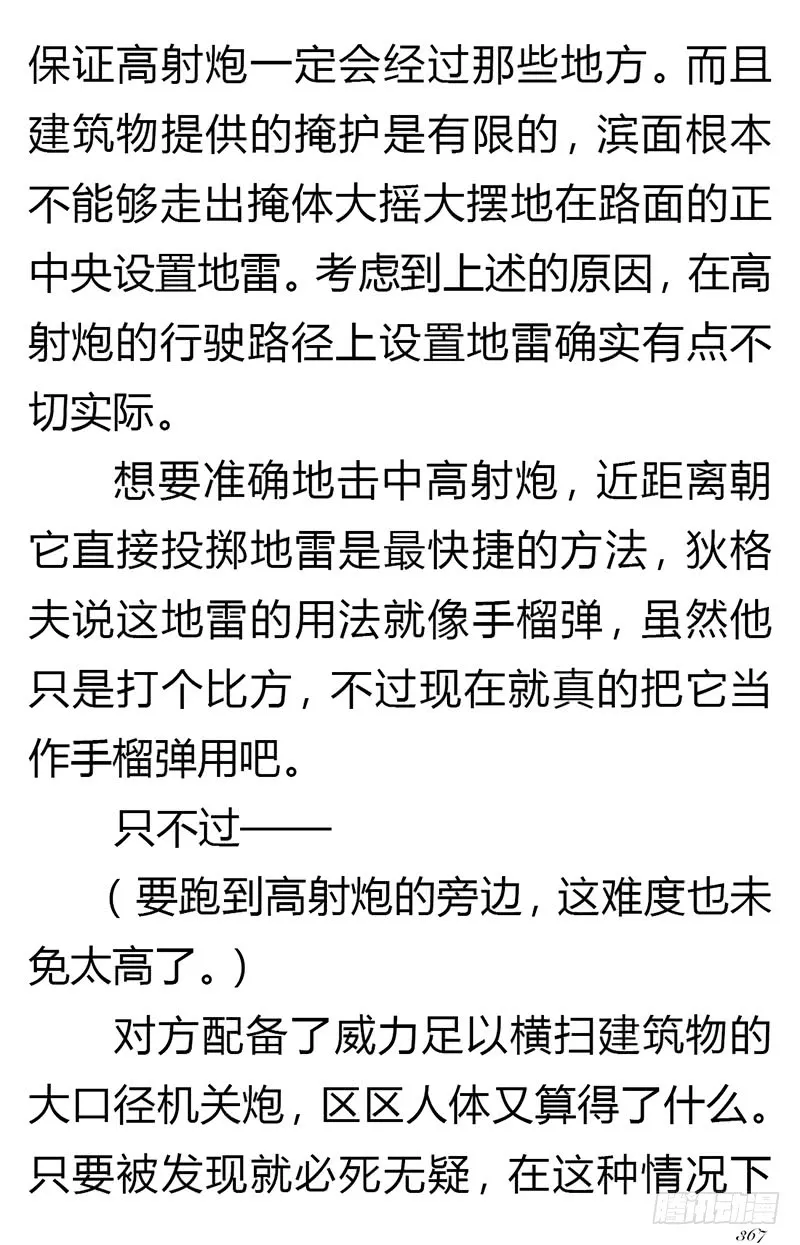 保证高射炮一定会经过那些地方。而且建筑物提供的掩护是有限的，滨面根本不能够走出掩体大摇大摆地在路面的正中央设置地雷。考虑到上述的原因，在高射炮的行驶路径上设置地雷确实有点不切实际。

想要准确地击中高射炮，近距离朝它直接投掷地雷是最快捷的方法，狄格夫说这地雷的用法就像手榴弹，虽然他只是打个比方，不过现在就真的把它当作手榴弹用吧。

只不过——

（要跑到高射炮的旁边，这难度也未免太高了。）

对方配备了威力足以横扫建筑物的大口径机关炮，区区人体又算得了什么。只要被发现就必死无疑，在这种情况下

腾讯动漫

367